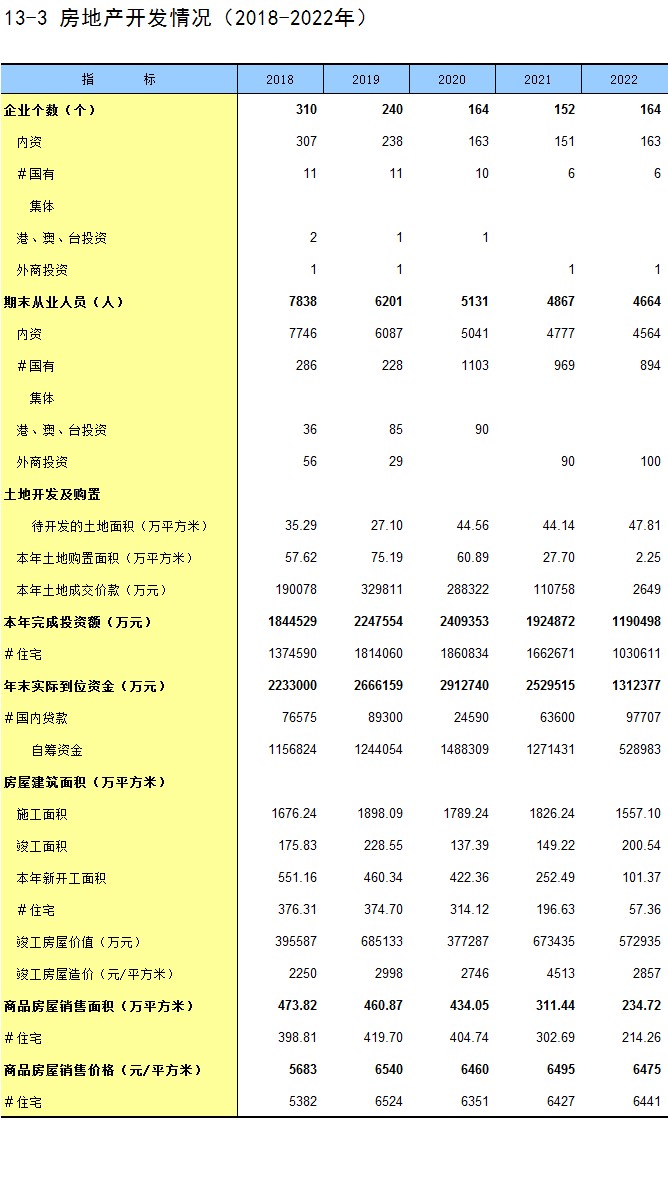 13-3 房地产开发情况（2018-2022年）

| 指　标 | 2018 | 2019 | 2020 | 2021 | 2022 |
|---|---|---|---|---|---|
| 企业个数（个） | 310 | 240 | 164 | 152 | 164 |
| 内资 | 307 | 238 | 163 | 151 | 163 |
| ＃国有 | 11 | 11 | 10 | 6 | 6 |
| 集体 | | | | | |
| 港、澳、台投资 | 2 | 1 | 1 | | |
| 外商投资 | 1 | 1 | | 1 | 1 |
| 期末从业人员（人） | 7838 | 6201 | 5131 | 4867 | 4664 |
| 内资 | 7746 | 6087 | 5041 | 4777 | 4564 |
| ＃国有 | 286 | 228 | 1103 | 969 | 894 |
| 集体 | | | | | |
| 港、澳、台投资 | 36 | 85 | 90 | | |
| 外商投资 | 56 | 29 | | 90 | 100 |
| 土地开发及购置 | | | | | |
| 待开发的土地面积（万平方米） | 35.29 | 27.10 | 44.56 | 44.14 | 47.81 |
| 本年土地购置面积（万平方米） | 57.62 | 75.19 | 60.89 | 27.70 | 2.25 |
| 本年土地成交价款（万元） | 190078 | 329811 | 288322 | 110758 | 2649 |
| 本年完成投资额（万元） | 1844529 | 2247554 | 2409353 | 1924872 | 1190498 |
| ＃住宅 | 1374590 | 1814060 | 1860834 | 1662671 | 1030611 |
| 年末实际到位资金（万元） | 2233000 | 2666159 | 2912740 | 2529515 | 1312377 |
| ＃国内贷款 | 76575 | 89300 | 24590 | 63600 | 97707 |
| 自筹资金 | 1156824 | 1244054 | 1488309 | 1271431 | 528983 |
| 房屋建筑面积（万平方米） | | | | | |
| 施工面积 | 1676.24 | 1898.09 | 1789.24 | 1826.24 | 1557.10 |
| 竣工面积 | 175.83 | 228.55 | 137.39 | 149.22 | 200.54 |
| 本年新开工面积 | 551.16 | 460.34 | 422.36 | 252.49 | 101.37 |
| ＃住宅 | 376.31 | 374.70 | 314.12 | 196.63 | 57.36 |
| 竣工房屋价值（万元） | 395587 | 685133 | 377287 | 673435 | 572935 |
| 竣工房屋造价（元/平方米） | 2250 | 2998 | 2746 | 4513 | 2857 |
| 商品房屋销售面积（万平方米） | 473.82 | 460.87 | 434.05 | 311.44 | 234.72 |
| ＃住宅 | 398.81 | 419.70 | 404.74 | 302.69 | 214.26 |
| 商品房屋销售价格（元/平方米） | 5683 | 6540 | 6460 | 6495 | 6475 |
| ＃住宅 | 5382 | 6524 | 6351 | 6427 | 6441 |